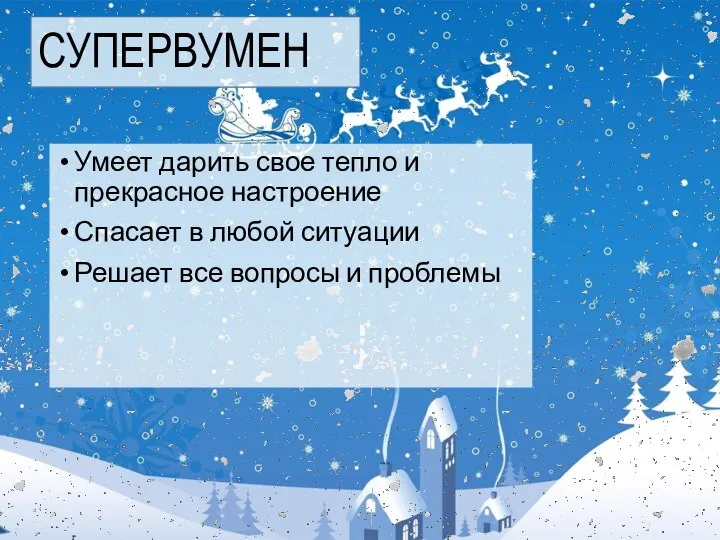 СУПЕРВУМЕН

• Умеет дарить свое тепло и прекрасное настроение
• Спасает в любой ситуации
• Решает все вопросы и проблемы